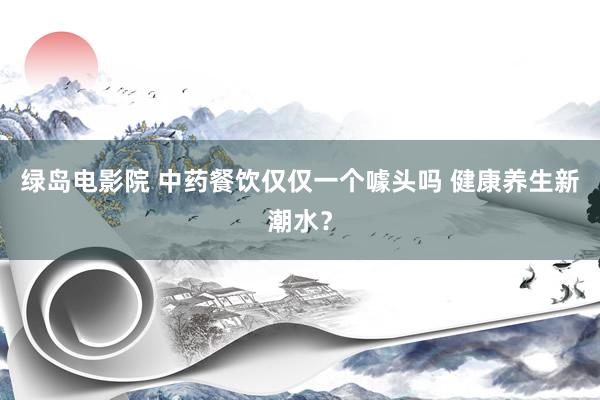 绿岛电影院 中药餐饮仅仅一个噱头吗 健康养生新潮水？